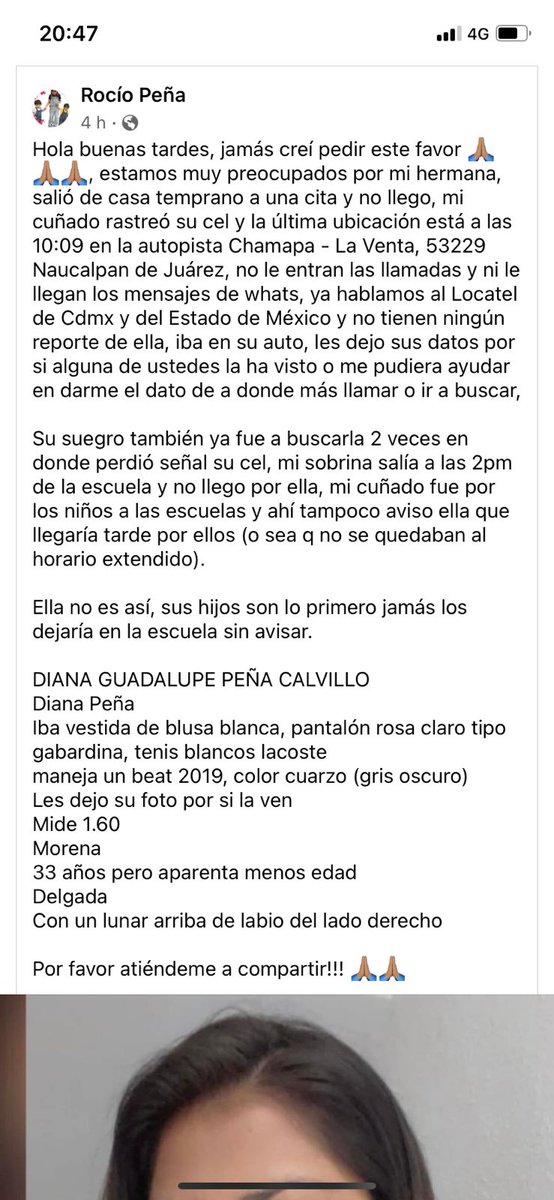 20:47

4G

Rocío Peña
4 h ·

Hola buenas tardes, jamás creí pedir este favor 🙏🏽🙏🏽🙏🏽, estamos muy preocupados por mi hermana, salió de casa temprano a una cita y no llego, mi cuñado rastreó su cel y la última ubicación está a las 10:09 en la autopista Chamapa - La Venta, 53229 Naucalpan de Juárez, no le entran las llamadas y ni le llegan los mensajes de whats, ya hablamos al Locatel de Cdmx y del Estado de México y no tienen ningún reporte de ella, iba en su auto, les dejo sus datos por si alguna de ustedes la ha visto o me pudiera ayudar en darme el dato de a donde más llamar o ir a buscar,

Su suegro también ya fue a buscarla 2 veces en donde perdió señal su cel, mi sobrina salía a las 2pm de la escuela y no llego por ella, mi cuñado fue por los niños a las escuelas y ahí tampoco aviso ella que llegaría tarde por ellos (o sea q no se quedaban al horario extendido).

Ella no es así, sus hijos son lo primero jamás los dejaría en la escuela sin avisar.

DIANA GUADALUPE PEÑA CALVILLO
Diana Peña
Iba vestida de blusa blanca, pantalón rosa claro tipo gabardina, tenis blancos lacoste
maneja un beat 2019, color cuarzo (gris oscuro)
Les dejo su foto por si la ven
Mide 1.60
Morena
33 años pero aparenta menos edad
Delgada
Con un lunar arriba de labio del lado derecho

Por favor atiéndeme a compartir!!! 🙏🏽🙏🏽